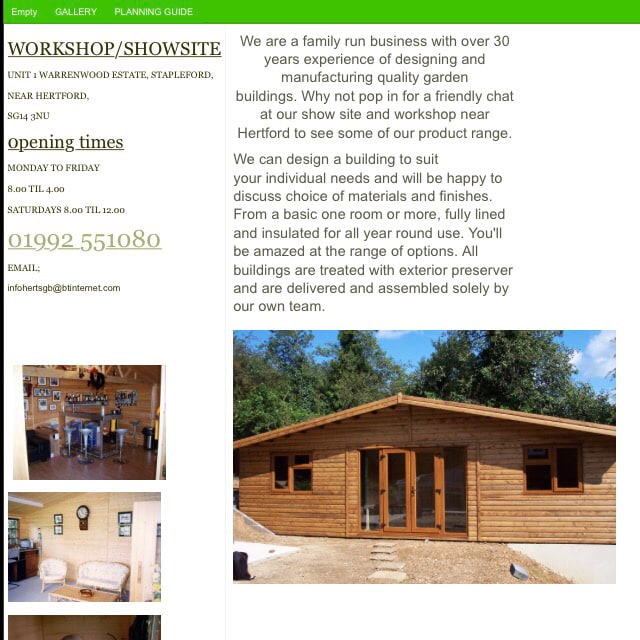 Empty GALLERY PLANNING GUIDE

WORKSHOP/SHOWSITE

UNIT 1 WARRENWOOD ESTATE, STAPLEFORD,

NEAR HERTFORD,

SG14 3NU

opening times

MONDAY TO FRIDAY

8.00 TIL 4.00

SATURDAYS 8.00 TIL 12.00

01992 551080

EMAIL;

infohertsgb@btinternet.com

We are a family run business with over 30 years experience of designing and manufacturing quality garden buildings. Why not pop in for a friendly chat at our show site and workshop near Hertford to see some of our product range.

We can design a building to suit your individual needs and will be happy to discuss choice of materials and finishes. From a basic one room or more, fully lined and insulated for all year round use. You'll be amazed at the range of options. All buildings are treated with exterior preserver and are delivered and assembled solely by our own team.